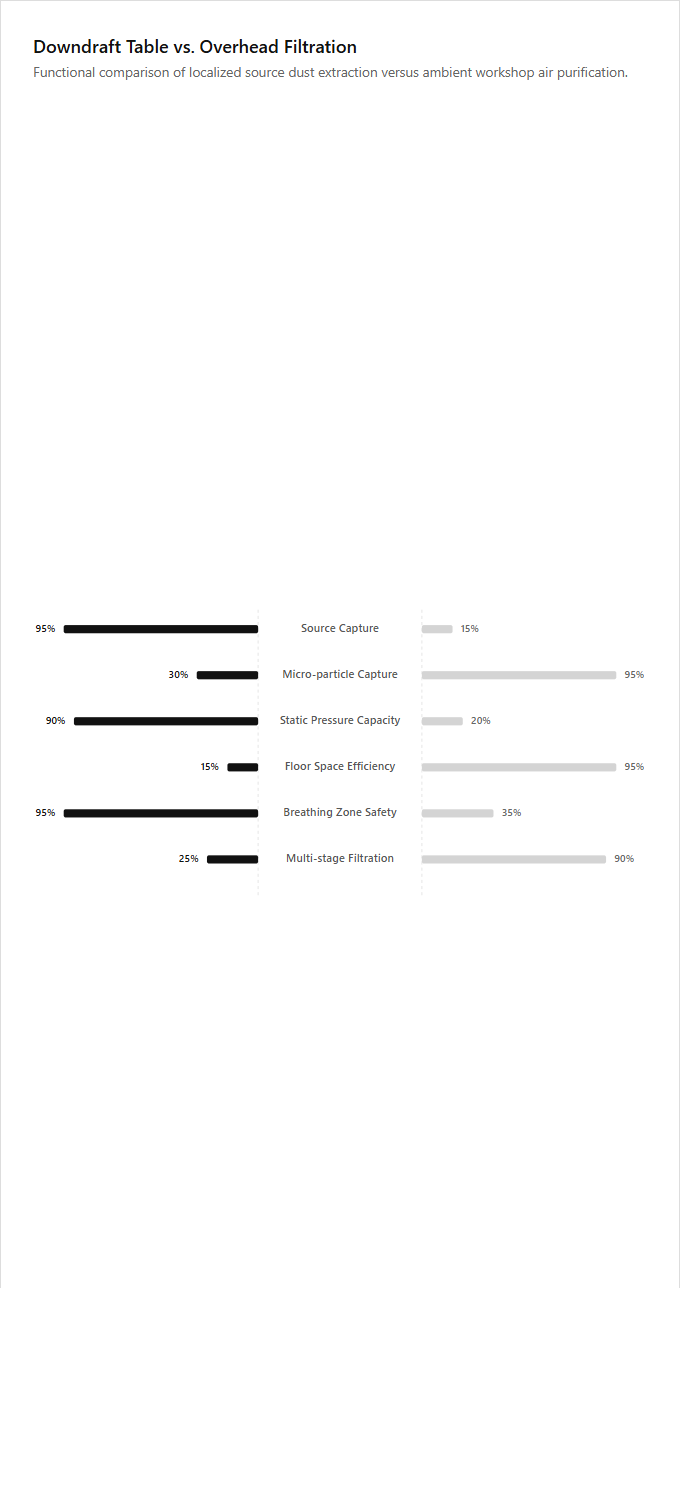 Downdraft Table vs. Overhead Filtration

Functional comparison of localized source dust extraction versus ambient workshop air purification.

95% Source Capture 15%

30% Micro-particle Capture 95%

90% Static Pressure Capacity 20%

15% Floor Space Efficiency 95%

95% Breathing Zone Safety 35%

25% Multi-stage Filtration 90%